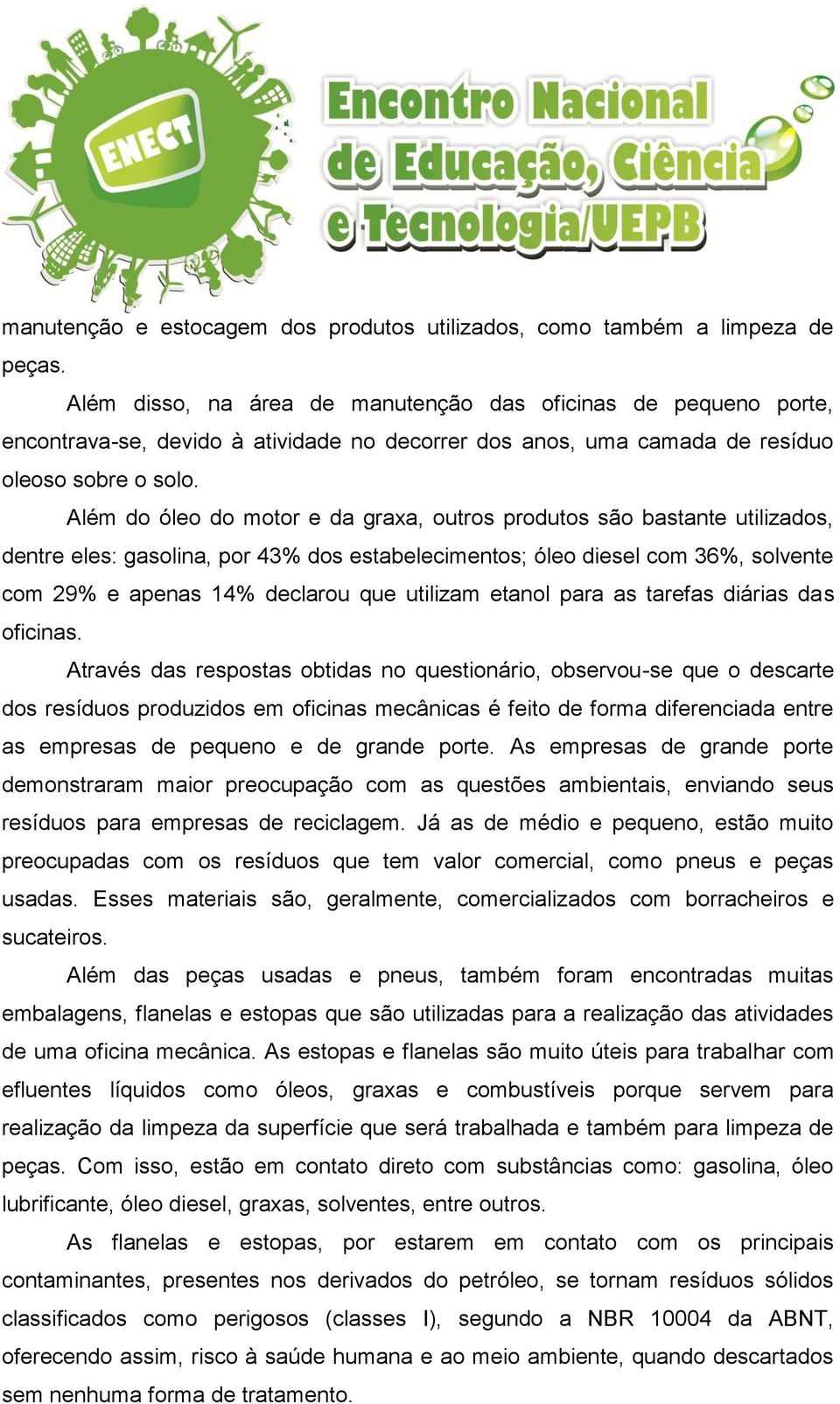 ENECT

Encontro Nacional de Educação, Ciência e Tecnologia/UEPB

manutenção e estocagem dos produtos utilizados, como também a limpeza de peças.

Além disso, na área de manutenção das oficinas de pequeno porte, encontrava-se, devido à atividade no decorrer dos anos, uma camada de resíduo oleoso sobre o solo.

Além do óleo do motor e da graxa, outros produtos são bastante utilizados, dentre eles: gasolina, por 43% dos estabelecimentos; óleo diesel com 36%, solvente com 29% e apenas 14% declarou que utilizam etanol para as tarefas diárias das oficinas.

Através das respostas obtidas no questionário, observou-se que o descarte dos resíduos produzidos em oficinas mecânicas é feito de forma diferenciada entre as empresas de pequeno e de grande porte. As empresas de grande porte demonstraram maior preocupação com as questões ambientais, enviando seus resíduos para empresas de reciclagem. Já as de médio e pequeno, estão muito preocupadas com os resíduos que tem valor comercial, como pneus e peças usadas. Esses materiais são, geralmente, comercializados com borracheiros e sucateiros.

Além das peças usadas e pneus, também foram encontradas muitas embalagens, flanelas e estopas que são utilizadas para a realização das atividades de uma oficina mecânica. As estopas e flanelas são muito úteis para trabalhar com efluentes líquidos como óleos, graxas e combustíveis porque servem para realização da limpeza da superfície que será trabalhada e também para limpeza de peças. Com isso, estão em contato direto com substâncias como: gasolina, óleo lubrificante, óleo diesel, graxas, solventes, entre outros.

As flanelas e estopas, por estarem em contato com os principais contaminantes, presentes nos derivados do petróleo, se tornam resíduos sólidos classificados como perigosos (classes I), segundo a NBR 10004 da ABNT, oferecendo assim, risco à saúde humana e ao meio ambiente, quando descartados sem nenhuma forma de tratamento.